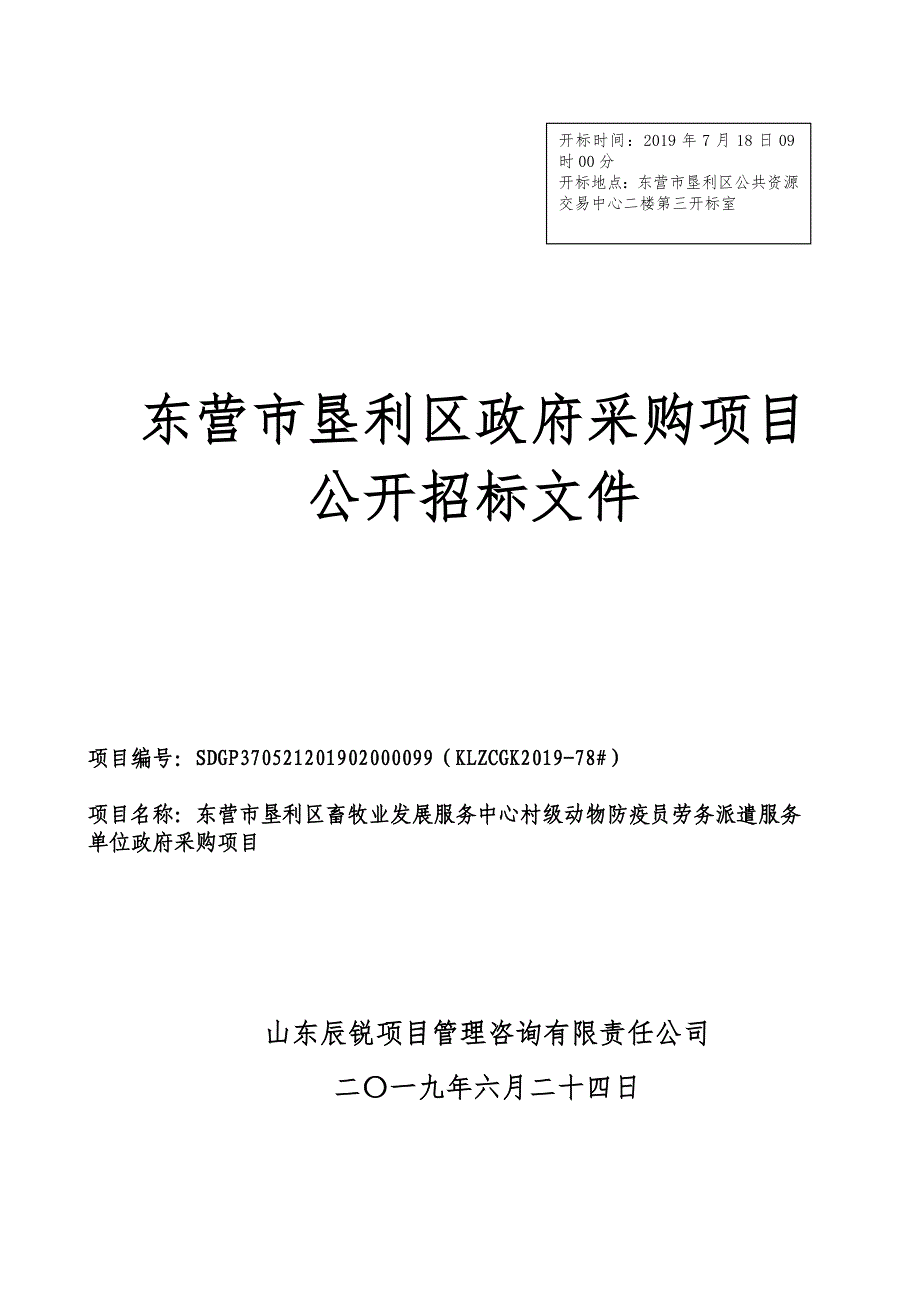 开标时间：2019 年 7 月 18 日 09 时 00 分
开标地点：东营市垦利区公共资源交易中心二楼第三开标室

东营市垦利区政府采购项目
公开招标文件

项目编号：SDGP370521201902000099（KLZCGK2019-78#）

项目名称：东营市垦利区畜牧业发展服务中心村级动物防疫员劳务派遣服务单位政府采购项目

山东辰锐项目管理咨询有限责任公司

二〇一九年六月二十四日